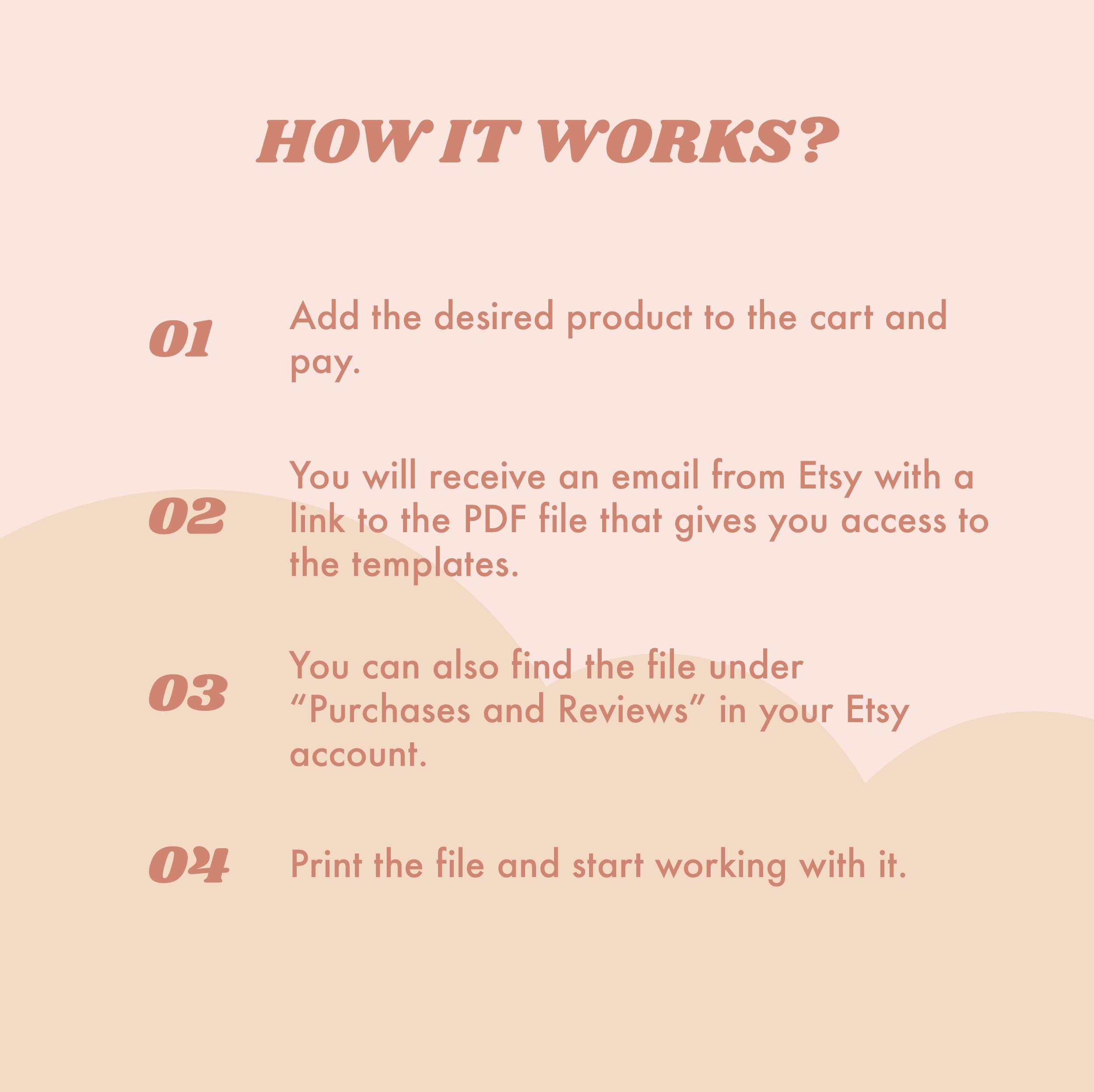 HOW IT WORKS?

01 Add the desired product to the cart and pay.

02 You will receive an email from Etsy with a link to the PDF file that gives you access to the templates.

03 You can also find the file under “Purchases and Reviews” in your Etsy account.

04 Print the file and start working with it.